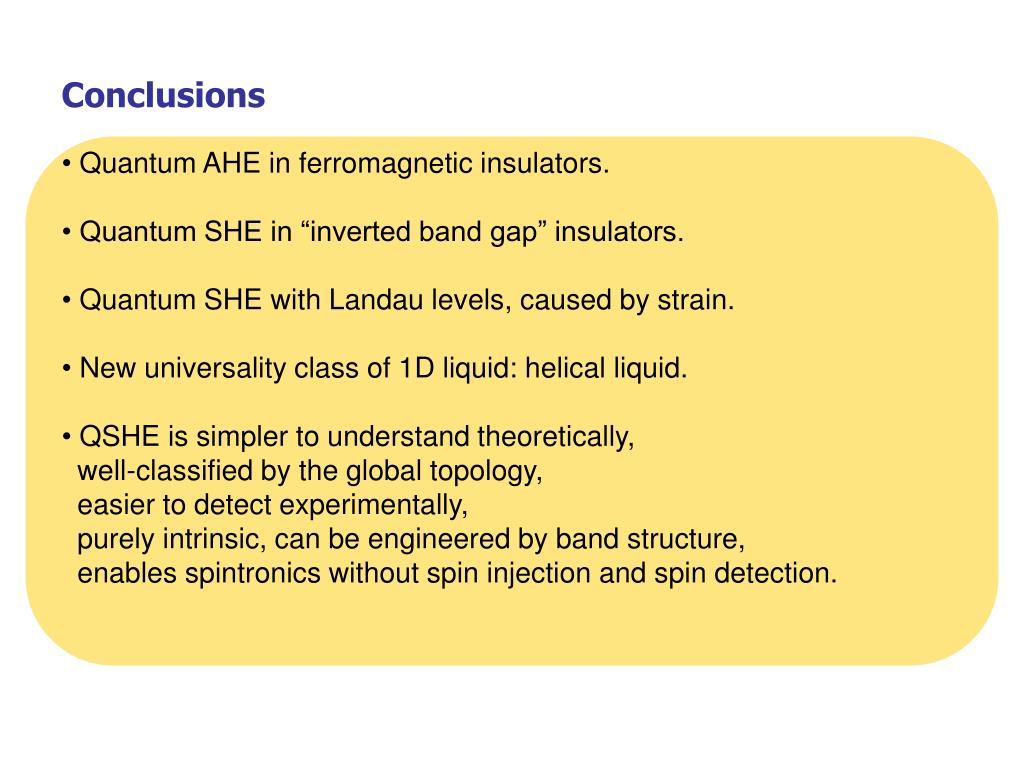 Conclusions

• Quantum AHE in ferromagnetic insulators.

• Quantum SHE in “inverted band gap” insulators.

• Quantum SHE with Landau levels, caused by strain.

• New universality class of 1D liquid: helical liquid.

• QSHE is simpler to understand theoretically,
well-classified by the global topology,
easier to detect experimentally,
purely intrinsic, can be engineered by band structure,
enables spintronics without spin injection and spin detection.